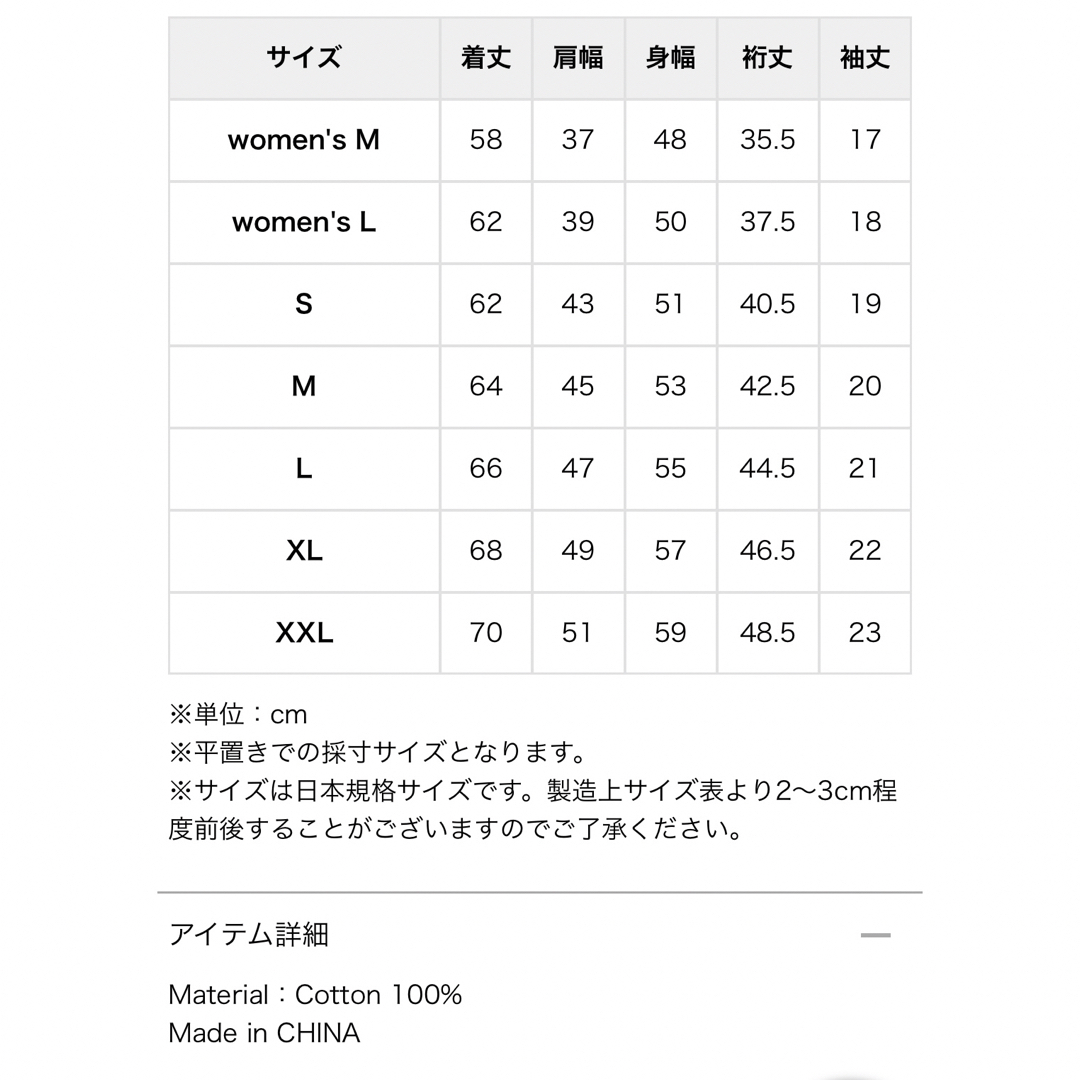 | サイズ | 着丈 | 肩幅 | 身幅 | 裄丈 | 袖丈 |
|---|---|---|---|---|---|
| women's M | 58 | 37 | 48 | 35.5 | 17 |
| women's L | 62 | 39 | 50 | 37.5 | 18 |
| S | 62 | 43 | 51 | 40.5 | 19 |
| M | 64 | 45 | 53 | 42.5 | 20 |
| L | 66 | 47 | 55 | 44.5 | 21 |
| XL | 68 | 49 | 57 | 46.5 | 22 |
| XXL | 70 | 51 | 59 | 48.5 | 23 |

※単位：cm
※平置きでの採寸サイズとなります。
※サイズは日本規格サイズです。製造上サイズ表より2〜3cm程度前後することがございますのでご了承ください。

アイテム詳細

Material：Cotton 100%
Made in CHINA